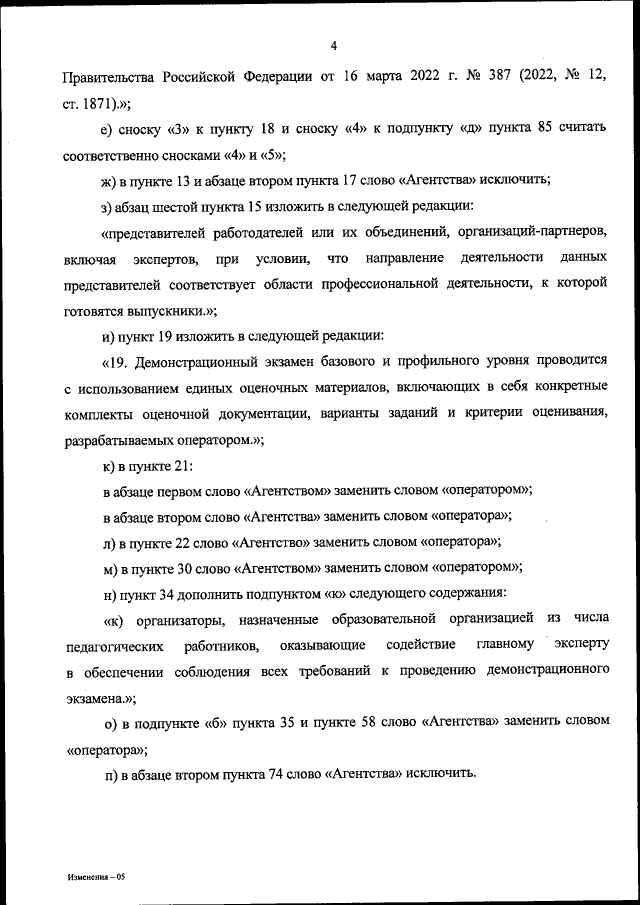 4

Правительства Российской Федерации от 16 марта 2022 г. № 387 (2022, № 12, ст. 1871).»;

е) сноску «3» к пункту 18 и сноску «4» к подпункту «д» пункта 85 считать соответственно сносками «4» и «5»;

ж) в пункте 13 и абзаце втором пункта 17 слово «Агентства» исключить;

з) абзац шестой пункта 15 изложить в следующей редакции:

«представителей работодателей или их объединений, организаций-партнеров, включая экспертов, при условии, что направление деятельности данных представителей соответствует области профессиональной деятельности, к которой готовятся выпускники.»;

и) пункт 19 изложить в следующей редакции:

«19. Демонстрационный экзамен базового и профильного уровня проводится с использованием единых оценочных материалов, включающих в себя конкретные комплекты оценочной документации, варианты заданий и критерии оценивания, разрабатываемых оператором.»;

к) в пункте 21:

в абзаце первом слово «Агентством» заменить словом «оператором»;

в абзаце втором слово «Агентства» заменить словом «оператора»;

л) в пункте 22 слово «Агентство» заменить словом «оператора»;

м) в пункте 30 слово «Агентством» заменить словом «оператором»;

н) пункт 34 дополнить подпунктом «к» следующего содержания:

«к) организаторы, назначенные образовательной организацией из числа педагогических работников, оказывающие содействие главному эксперту в обеспечении соблюдения всех требований к проведению демонстрационного экзамена.»;

о) в подпункте «б» пункта 35 и пункте 58 слово «Агентства» заменить словом «оператора»;

п) в абзаце втором пункта 74 слово «Агентства» исключить.

Изменения – 05